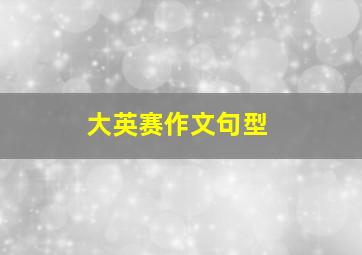 大英赛作文句型